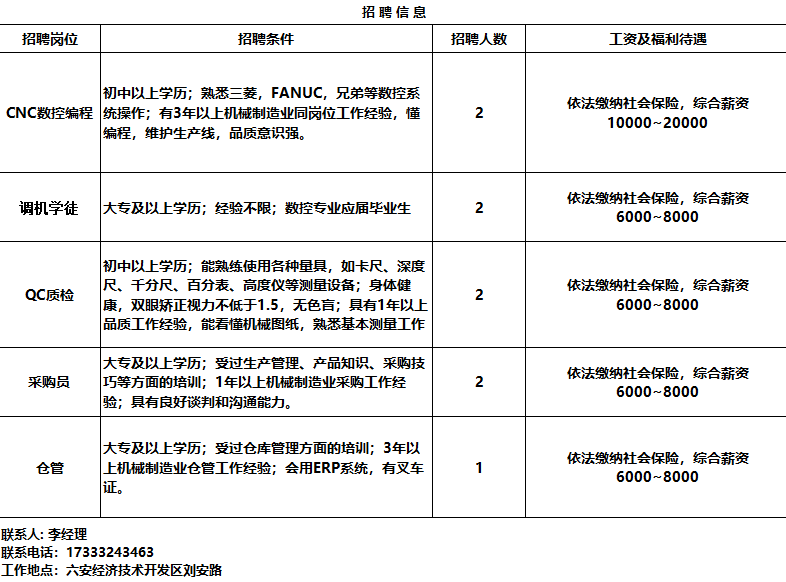 招聘信息

| 招聘岗位 | 招聘条件 | 招聘人数 | 工资及福利待遇 |
|---|---|---|---|
| CNC数控编程 | 初中以上学历；熟悉三菱，FANUC，兄弟等数控系统操作；有3年以上机械制造业同岗位工作经验，懂编程，维护生产线，品质意识强。 | 2 | 依法缴纳社会保险，综合薪资 10000~20000 |
| 调机学徒 | 大专及以上学历；经验不限；数控专业应届毕业生 | 2 | 依法缴纳社会保险，综合薪资 6000~8000 |
| QC质检 | 初中以上学历；能熟练使用各种量具，如卡尺、深度尺、千分尺、百分表、高度仪等测量设备；身体健康，双眼矫正视力不低于1.5，无色盲；具有1年以上品质工作经验，能看懂机械图纸，熟悉基本测量工作 | 2 | 依法缴纳社会保险，综合薪资 6000~8000 |
| 采购员 | 大专及以上学历；受过生产管理、产品知识、采购技巧等方面的培训；1年以上机械制造业采购工作经验；具有良好谈判和沟通能力。 | 2 | 依法缴纳社会保险，综合薪资 6000~8000 |
| 仓管 | 大专及以上学历；受过仓库管理方面的培训；3年以上机械制造业仓管工作经验；会用ERP系统，有叉车证。 | 1 | 依法缴纳社会保险，综合薪资 6000~8000 |

联系人: 李经理
联系电话：17333243463
工作地点：六安经济技术开发区刘安路